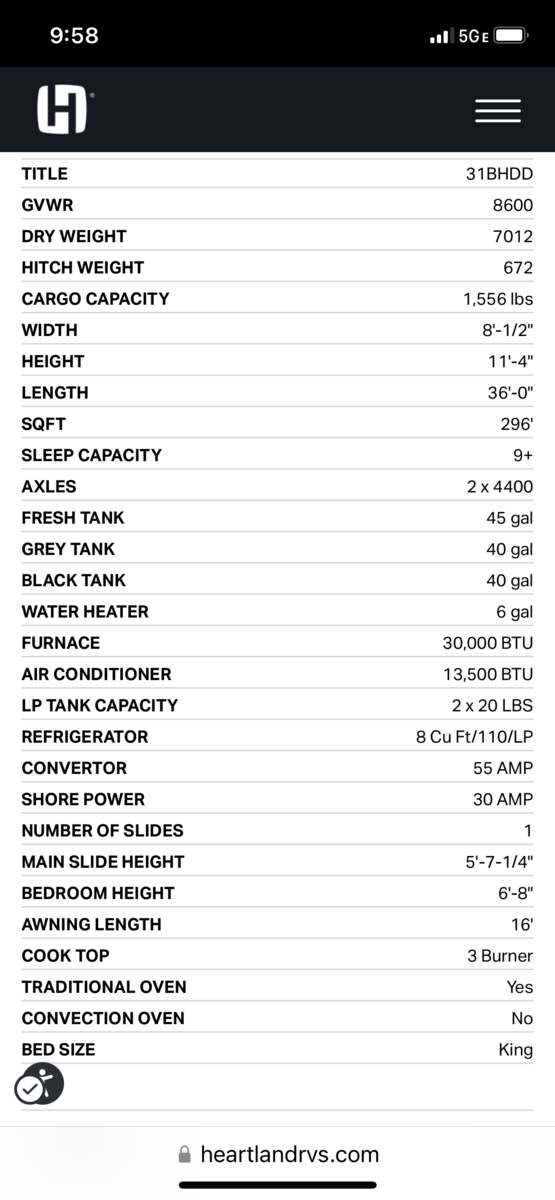 9:58

5GE

| | |
|---|---|
| TITLE | 31BHDD |
| GVWR | 8600 |
| DRY WEIGHT | 7012 |
| HITCH WEIGHT | 672 |
| CARGO CAPACITY | 1,556 lbs |
| WIDTH | 8'-1/2" |
| HEIGHT | 11'-4" |
| LENGTH | 36'-0" |
| SQFT | 296' |
| SLEEP CAPACITY | 9+ |
| AXLES | 2 x 4400 |
| FRESH TANK | 45 gal |
| GREY TANK | 40 gal |
| BLACK TANK | 40 gal |
| WATER HEATER | 6 gal |
| FURNACE | 30,000 BTU |
| AIR CONDITIONER | 13,500 BTU |
| LP TANK CAPACITY | 2 x 20 LBS |
| REFRIGERATOR | 8 Cu Ft/110/LP |
| CONVERTOR | 55 AMP |
| SHORE POWER | 30 AMP |
| NUMBER OF SLIDES | 1 |
| MAIN SLIDE HEIGHT | 5'-7-1/4" |
| BEDROOM HEIGHT | 6'-8" |
| AWNING LENGTH | 16' |
| COOK TOP | 3 Burner |
| TRADITIONAL OVEN | Yes |
| CONVECTION OVEN | No |
| BED SIZE | King |

heartlandrvs.com